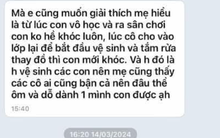 Mà e cũng muốn giải thích mẹ hiểu là từ lúc con vô học và ra sân chơi con ko hề khóc luôn, lúc cô cho vào lớp lại để bắt đầu vệ sinh và tắm rửa thay đồ thì con mới khóc. Và h đó là h vệ sinh các con nên mẹ cũng thấy các cô ai cũng bận cả nên đâu thể ôm và dỗ dành 1 mình con được ạh

15:40

16:20 14/03/2024